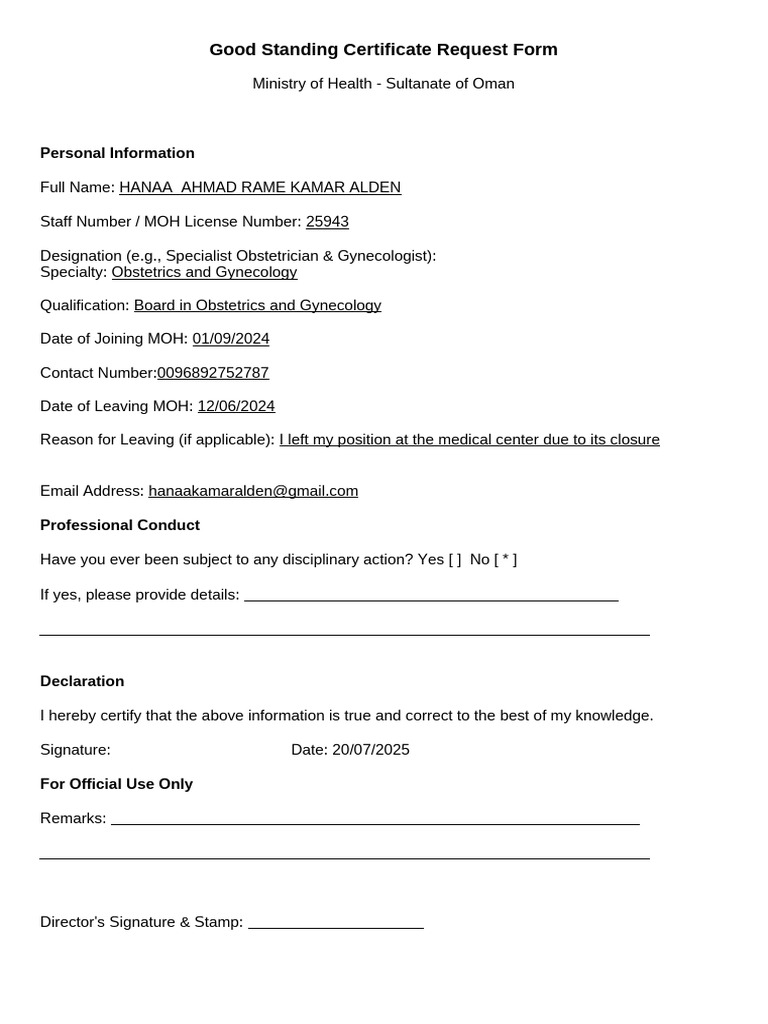 Good Standing Certificate Request Form

Ministry of Health - Sultanate of Oman

Personal Information

Full Name: HANAA AHMAD RAME KAMAR ALDEN

Staff Number / MOH License Number: 25943

Designation (e.g., Specialist Obstetrician & Gynecologist):
Specialty: Obstetrics and Gynecology

Qualification: Board in Obstetrics and Gynecology

Date of Joining MOH: 01/09/2024

Contact Number:0096892752787

Date of Leaving MOH: 12/06/2024

Reason for Leaving (if applicable): I left my position at the medical center due to its closure

Email Address: hanaakamaralden@gmail.com

Professional Conduct

Have you ever been subject to any disciplinary action? Yes [ ] No [ * ]

If yes, please provide details: ____

____

Declaration

I hereby certify that the above information is true and correct to the best of my knowledge.

Signature: Date: 20/07/2025

For Official Use Only

Remarks: ____

____

Director's Signature & Stamp: ____